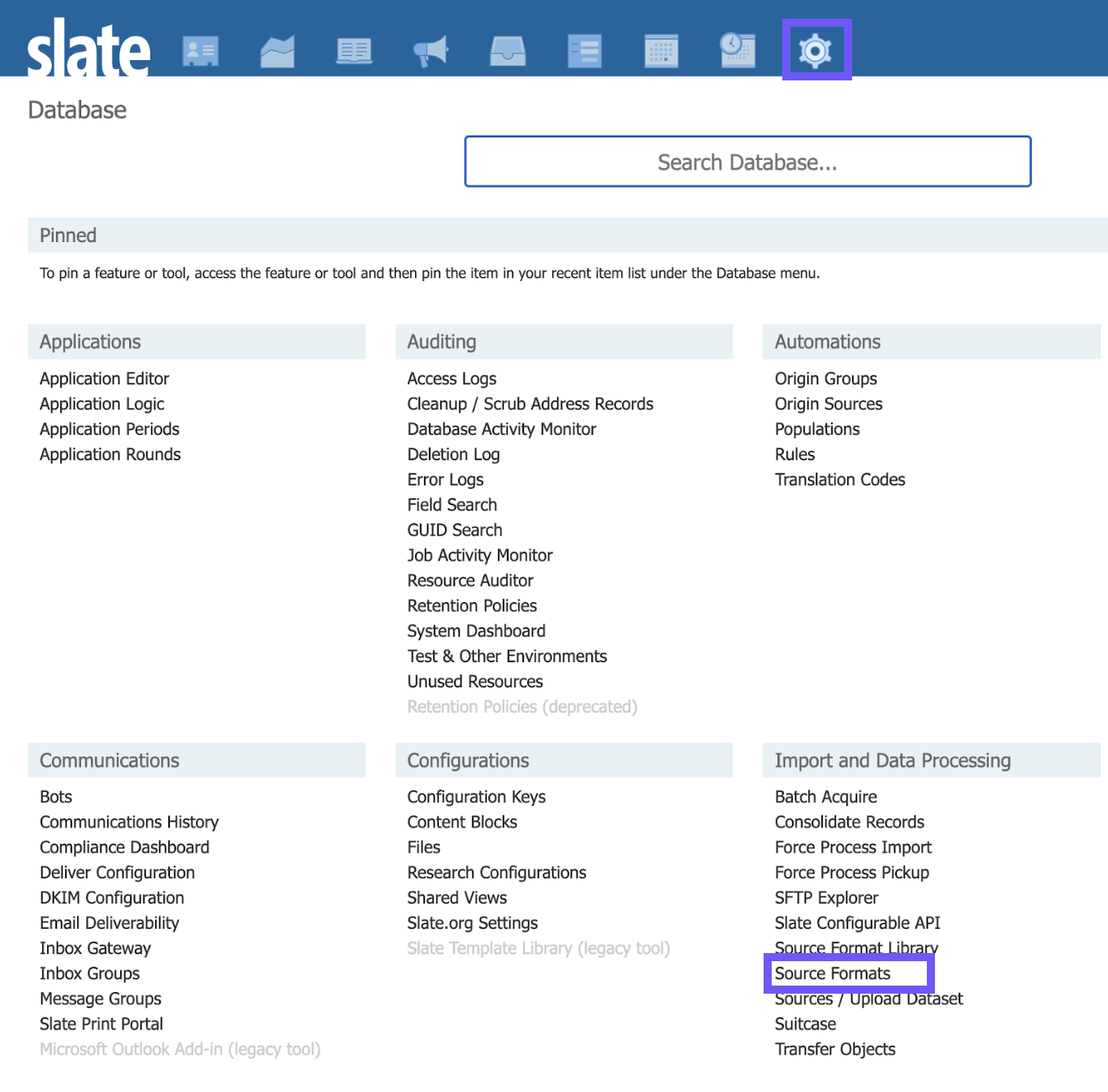 slate

Database

Search Database...

Pinned

To pin a feature or tool, access the feature or tool and then pin the item in your recent item list under the Database menu.

Applications

Application Editor
Application Logic
Application Periods
Application Rounds

Auditing

Access Logs
Cleanup / Scrub Address Records
Database Activity Monitor
Deletion Log
Error Logs
Field Search
GUID Search
Job Activity Monitor
Resource Auditor
Retention Policies
System Dashboard
Test & Other Environments
Unused Resources
Retention Policies (deprecated)

Automations

Origin Groups
Origin Sources
Populations
Rules
Translation Codes

Communications

Bots
Communications History
Compliance Dashboard
Deliver Configuration
DKIM Configuration
Email Deliverability
Inbox Gateway
Inbox Groups
Message Groups
Slate Print Portal
Microsoft Outlook Add-in (legacy tool)

Configurations

Configuration Keys
Content Blocks
Files
Research Configurations
Shared Views
Slate.org Settings
Slate Template Library (legacy tool)

Import and Data Processing

Batch Acquire
Consolidate Records
Force Process Import
Force Process Pickup
SFTP Explorer
Slate Configurable API
Source Format Library
Source Formats
Sources / Upload Dataset
Suitcase
Transfer Objects